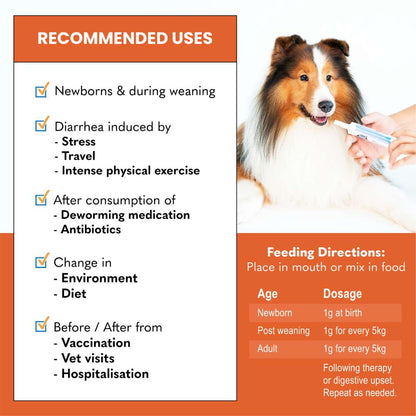 RECOMMENDED USES

Newborns & during weaning

Diarrhea induced by
- Stress
- Travel
- Intense physical exercise

After consumption of
- Deworming medication
- Antibiotics

Change in
- Environment
- Diet

Before / After from
- Vaccination
- Vet visits
- Hospitalisation

Feeding Directions:
Place in mouth or mix in food

| Age | Dosage |
|---|---|
| Newborn | 1g at birth |
| Post weaning | 1g for every 5kg |
| Adult | 1g for every 5kg |
| | Following therapy or digestive upset. Repeat as needed. |